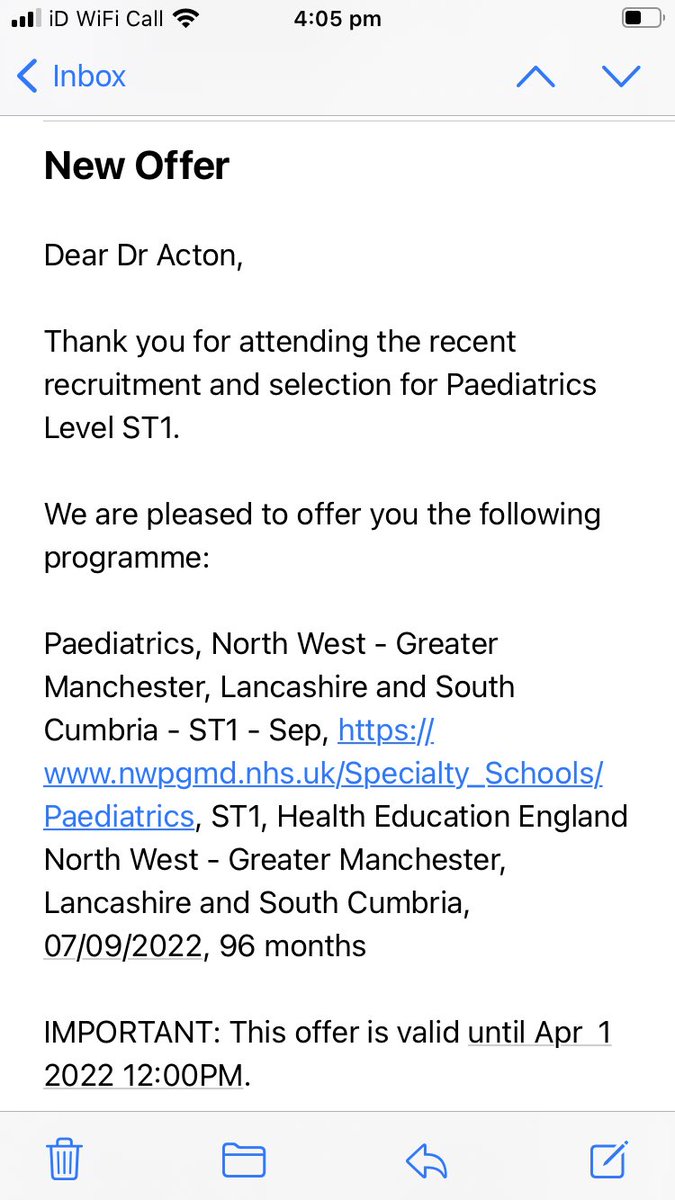 iD WiFi Call 4:05 pm

Inbox

New Offer

Dear Dr Acton,

Thank you for attending the recent recruitment and selection for Paediatrics Level ST1.

We are pleased to offer you the following programme:

Paediatrics, North West - Greater Manchester, Lancashire and South Cumbria - ST1 - Sep, https://www.nwpgmd.nhs.uk/Specialty_Schools/Paediatrics, ST1, Health Education England North West - Greater Manchester, Lancashire and South Cumbria, 07/09/2022, 96 months

IMPORTANT: This offer is valid until Apr 1 2022 12:00PM.